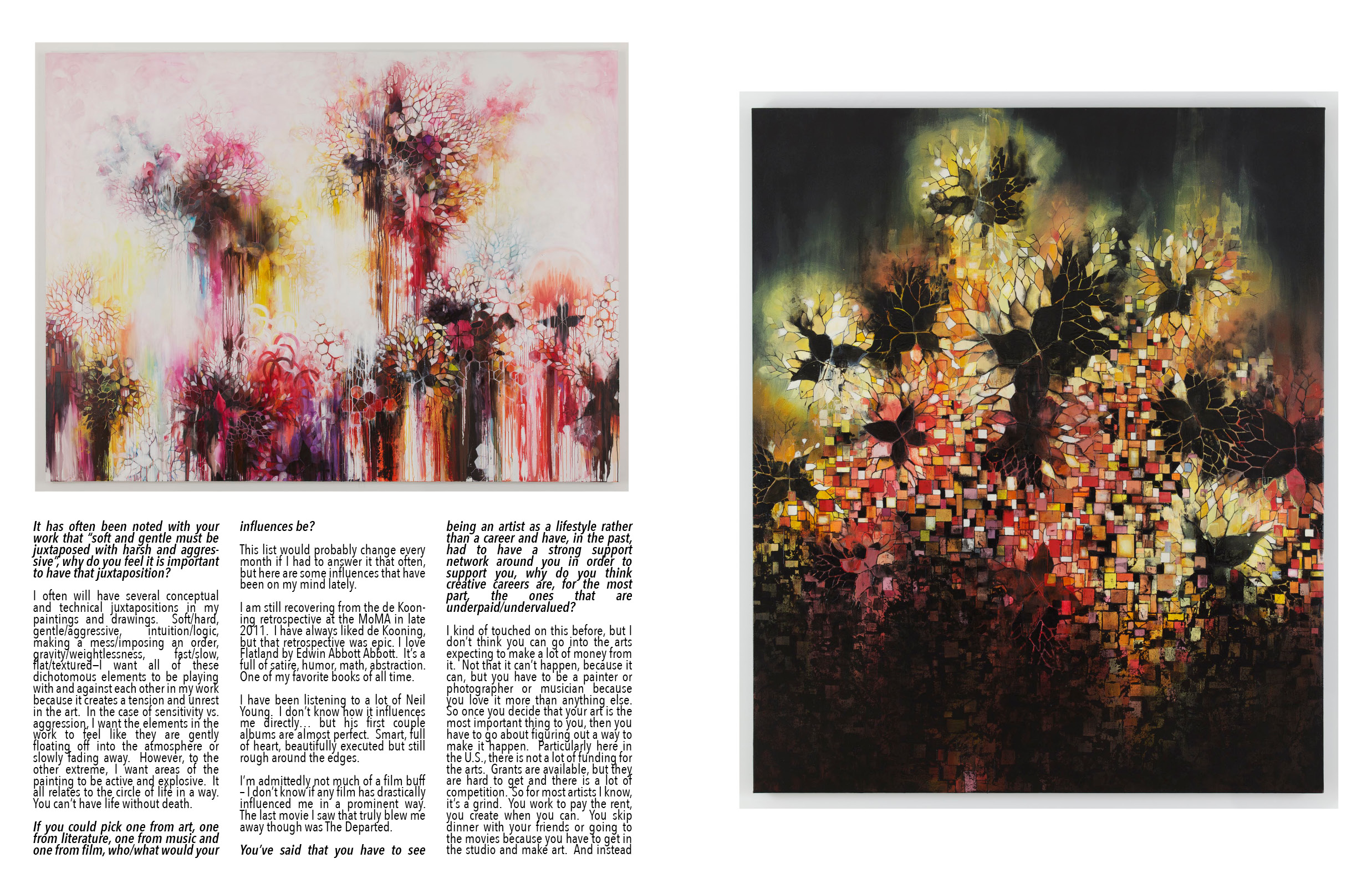 It has often been noted with your work that "soft and gentle must be juxtaposed with harsh and aggressive", why do you feel it is important to have that juxtaposition?

I often will have several conceptual and technical juxtapositions in my paintings and drawings. Soft/hard, gentle/aggressive, intuition/logic, making a mess/imposing an order, gravity/weightlessness, fast/slow, flat/textured–I want all of these dichotomous elements to be playing with and against each other in my work because it creates a tension and unrest in the art. In the case of sensitivity vs. aggression, I want the elements in the work to feel like they are gently floating off into the atmosphere or slowly fading away. However, to the other extreme, I want areas of the painting to be active and explosive. It all relates to the circle of life in a way. You can't have life without death.

If you could pick one from art, one from literature, one from music and one from film, who/what would your influences be?

This list would probably change every month if I had to answer it that often, but here are some influences that have been on my mind lately.

I am still recovering from the de Kooning retrospective at the MoMA in late 2011. I have always liked de Kooning, but that retrospective was epic. I love Flatland by Edwin Abbott Abbott. It's a full of satire, humor, math, abstraction. One of my favorite books of all time.

I have been listening to a lot of Neil Young. I don't know how it influences me directly... but his first couple albums are almost perfect. Smart, full of heart, beautifully executed but still rough around the edges.

I'm admittedly not much of a film buff – I don't know if any film has drastically influenced me in a prominent way. The last movie I saw that truly blew me away though was The Departed.

You've said that you have to see being an artist as a lifestyle rather than a career and have, in the past, had to have a strong support network around you in order to support you, why do you think creative careers are, for the most part, the ones that are underpaid/undervalued?

I kind of touched on this before, but I don't think you can go into the arts expecting to make a lot of money from it. Not that it can't happen, because it can, but you have to be a painter or photographer or musician because you love it more than anything else. So once you decide that your art is the most important thing to you, then you have to go about figuring out a way to make it happen. Particularly here in the U.S., there is not a lot of funding for the arts. Grants are available, but they are hard to get and there is a lot of competition. So for most artists I know, it's a grind. You work to pay the rent, you create when you can. You skip dinner with your friends or going to the movies because you have to get in the studio and make art. And instead